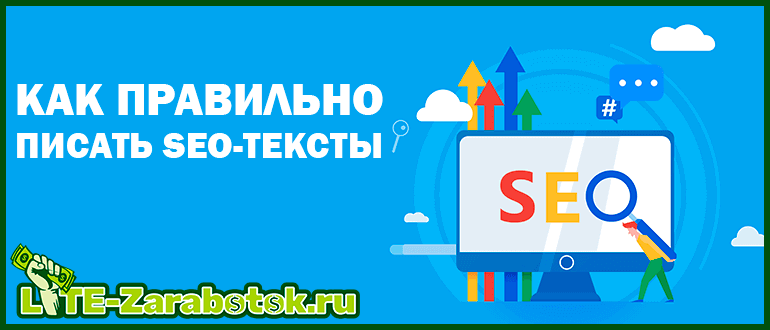 КАК ПРАВИЛЬНО ПИСАТЬ SEO-ТЕКСТЫ

#

SEO

LITE-Zarabotok.ru